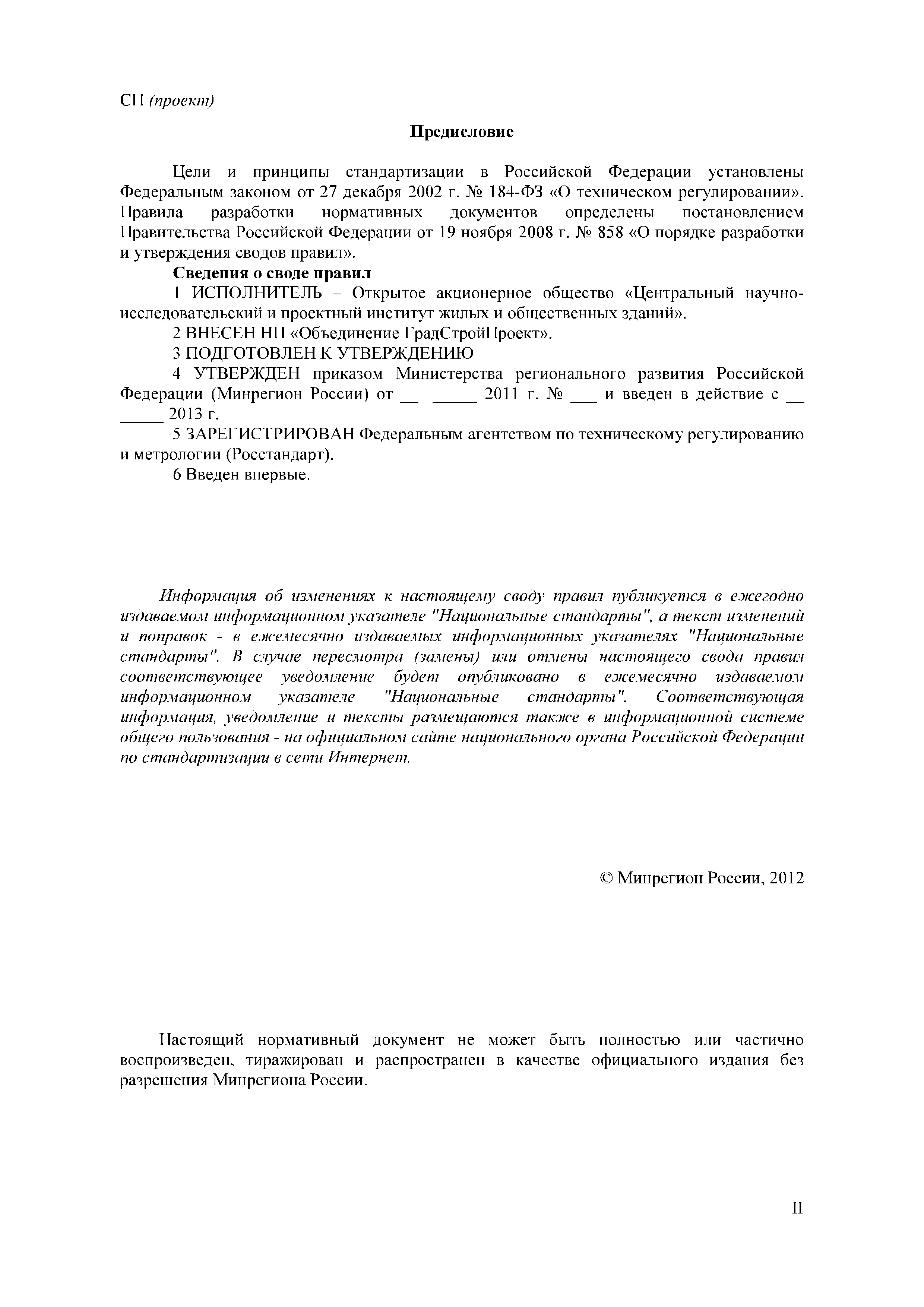 СП (проект)

Предисловие

Цели и принципы стандартизации в Российской Федерации установлены Федеральным законом от 27 декабря 2002 г. № 184-ФЗ «О техническом регулировании». Правила разработки нормативных документов определены постановлением Правительства Российской Федерации от 19 ноября 2008 г. № 858 «О порядке разработки и утверждения сводов правил».

Сведения о своде правил

1 ИСПОЛНИТЕЛЬ – Открытое акционерное общество «Центральный научно-исследовательский и проектный институт жилых и общественных зданий».

2 ВНЕСЕН НП «Объединение ГрадСтройПроект».

3 ПОДГОТОВЛЕН К УТВЕРЖДЕНИЮ

4 УТВЕРЖДЕН приказом Министерства регионального развития Российской Федерации (Минрегион России) от __ _____ 2011 г. № ___ и введен в действие с __ _____ 2013 г.

5 ЗАРЕГИСТРИРОВАН Федеральным агентством по техническому регулированию и метрологии (Росстандарт).

6 Введен впервые.

Информация об изменениях к настоящему своду правил публикуется в ежегодно издаваемом информационном указателе "Национальные стандарты", а текст изменений и поправок - в ежемесячно издаваемых информационных указателях "Национальные стандарты". В случае пересмотра (замены) или отмены настоящего свода правил соответствующее уведомление будет опубликовано в ежемесячно издаваемом информационном указателе "Национальные стандарты". Соответствующая информация, уведомление и тексты размещаются также в информационной системе общего пользования - на официальном сайте национального органа Российской Федерации по стандартизации в сети Интернет.

© Минрегион России, 2012

Настоящий нормативный документ не может быть полностью или частично воспроизведен, тиражирован и распространен в качестве официального издания без разрешения Минрегиона России.

II